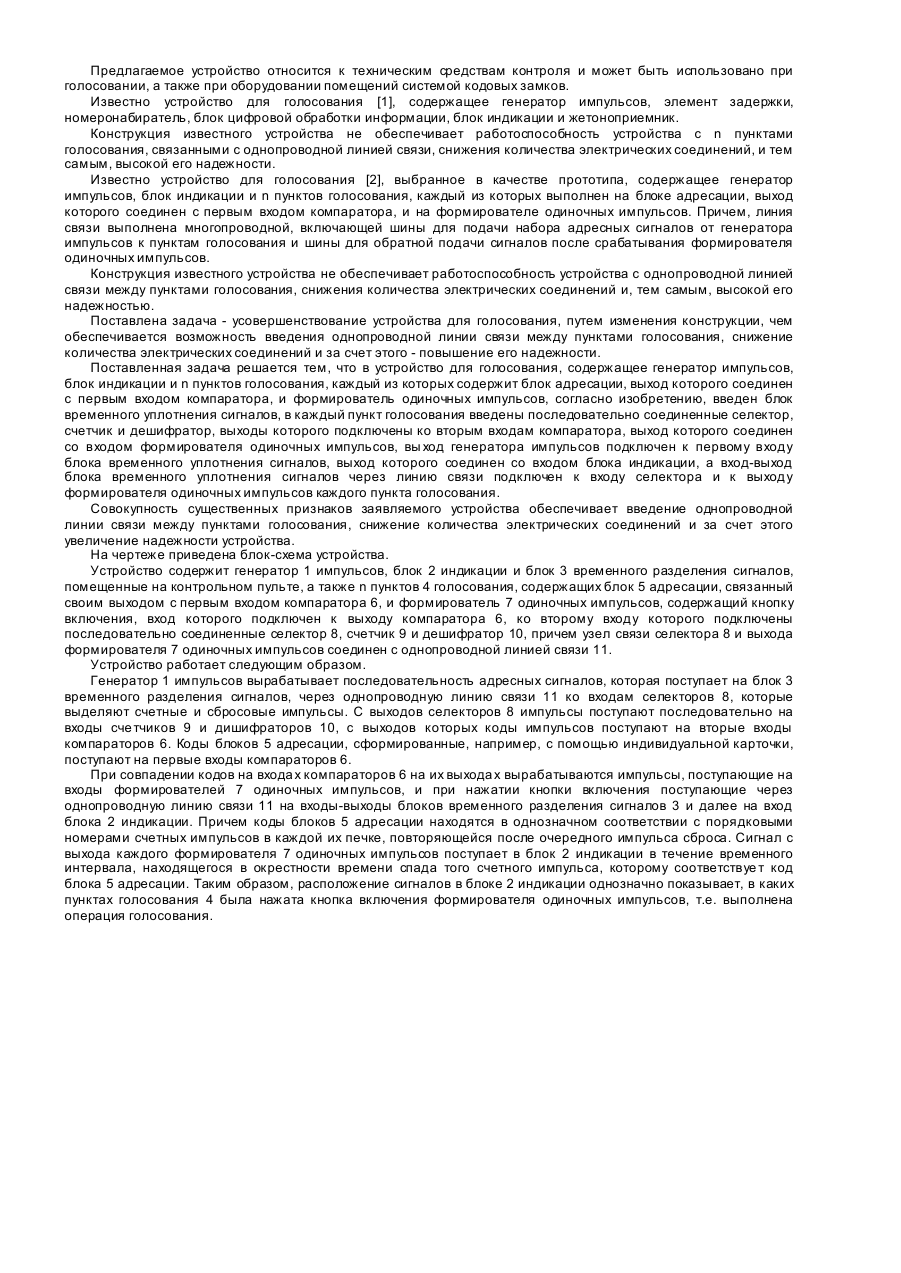 Предлагаемое устройство относится к техническим средствам контроля и может быть использовано при голосовании, а также при оборудовании помещений системой кодовых замков.

Известно устройство для голосования [1], содержащее генератор импульсов, элемент задержки, номеронабиратель, блок цифровой обработки информации, блок индикации и жетоноприемник.

Конструкция известного устройства не обеспечивает работоспособность устройства с n пунктами голосования, связанными с однопроводной линией связи, снижения количества электрических соединений, и тем самым, высокой его надежности.

Известно устройство для голосования [2], выбранное в качестве прототипа, содержащее генератор импульсов, блок индикации и n пунктов голосования, каждый из которых выполнен на блоке адресации, выход которого соединен с первым входом компаратора, и на формирователе одиночных импульсов. Причем, линия связи выполнена многопроводной, включающей шины для подачи набора адресных сигналов от генератора импульсов к пунктам голосования и шины для обратной подачи сигналов после срабатывания формирователя одиночных импульсов.

Конструкция известного устройства не обеспечивает работоспособность устройства с однопроводной линией связи между пунктами голосования, снижения количества электрических соединений и, тем самым, высокой его надежностью.

Поставлена задача - усовершенствование устройства для голосования, путем изменения конструкции, чем обеспечивается возможность введения однопроводной линии связи между пунктами голосования, снижение количества электрических соединений и за счет этого - повышение его надежности.

Поставленная задача решается тем, что в устройство для голосования, содержащее генератор импульсов, блок индикации и n пунктов голосования, каждый из которых содержит блок адресации, выход которого соединен с первым входом компаратора, и формирователь одиночных импульсов, согласно изобретению, введен блок временного уплотнения сигналов, в каждый пункт голосования введены последовательно соединенные селектор, счетчик и дешифратор, выходы которого подключены ко вторым входам компаратора, выход которого соединен со входом формирователя одиночных импульсов, выход генератора импульсов подключен к первому входу блока временного уплотнения сигналов, выход которого соединен со входом блока индикации, а вход-выход блока временного уплотнения сигналов через линию связи подключен к входу селектора и к выходу формирователя одиночных импульсов каждого пункта голосования.

Совокупность существенных признаков заявляемого устройства обеспечивает введение однопроводной линии связи между пунктами голосования, снижение количества электрических соединений и за счет этого увеличение надежности устройства.

На чертеже приведена блок-схема устройства.

Устройство содержит генератор 1 импульсов, блок 2 индикации и блок 3 временного разделения сигналов, помещенные на контрольном пульте, а также n пунктов 4 голосования, содержащих блок 5 адресации, связанный своим выходом с первым входом компаратора 6, и формирователь 7 одиночных импульсов, содержащий кнопку включения, вход которого подключен к выходу компаратора 6, ко второму входу которого подключены последовательно соединенные селектор 8, счетчик 9 и дешифратор 10, причем узел связи селектора 8 и выхода формирователя 7 одиночных импульсов соединен с однопроводной линией связи 11.

Устройство работает следующим образом.

Генератор 1 импульсов вырабатывает последовательность адресных сигналов, которая поступает на блок 3 временного разделения сигналов, через однопроводную линию связи 11 ко входам селекторов 8, которые выделяют счетные и сбросовые импульсы. С выходов селекторов 8 импульсы поступают последовательно на входы счетчиков 9 и дишифраторов 10, с выходов которых коды импульсов поступают на вторые входы компараторов 6. Коды блоков 5 адресации, сформированные, например, с помощью индивидуальной карточки, поступают на первые входы компараторов 6.

При совпадении кодов на входах компараторов 6 на их выходах вырабатываются импульсы, поступающие на входы формирователей 7 одиночных импульсов, и при нажатии кнопки включения поступающие через однопроводную линию связи 11 на входы-выходы блоков временного разделения сигналов 3 и далее на вход блока 2 индикации. Причем коды блоков 5 адресации находятся в однозначном соответствии с порядковыми номерами счетных импульсов в каждой их печке, повторяющейся после очередного импульса сброса. Сигнал с выхода каждого формирователя 7 одиночных импульсов поступает в блок 2 индикации в течение временного интервала, находящегося в окрестности времени спада того счетного импульса, которому соответствует код блока 5 адресации. Таким образом, расположение сигналов в блоке 2 индикации однозначно показывает, в каких пунктах голосования 4 была нажата кнопка включения формирователя одиночных импульсов, т.е. выполнена операция голосования.